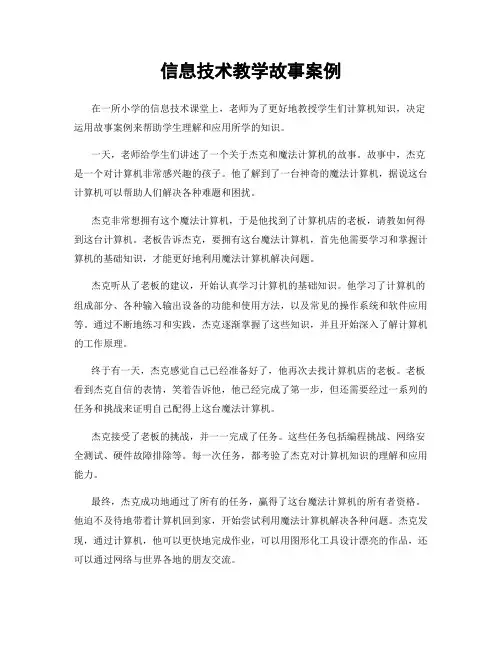 信息技术教学故事案例

在一所小学的信息技术课堂上，老师为了更好地教授学生们计算机知识，决定运用故事案例来帮助学生理解和应用所学的知识。

一天，老师给学生们讲述了一个关于杰克和魔法计算机的故事。故事中，杰克是一个对计算机非常感兴趣的孩子。他了解到了一台神奇的魔法计算机，据说这台计算机可以帮助人们解决各种难题和困扰。

杰克非常想拥有这个魔法计算机，于是他找到了计算机店的老板，请教如何得到这台计算机。老板告诉杰克，要拥有这台魔法计算机，首先他需要学习和掌握计算机的基础知识，才能更好地利用魔法计算机解决问题。

杰克听从了老板的建议，开始认真学习计算机的基础知识。他学习了计算机的组成部分、各种输入输出设备的功能和使用方法，以及常见的操作系统和软件应用等。通过不断地练习和实践，杰克逐渐掌握了这些知识，并且开始深入了解计算机的工作原理。

终于有一天，杰克感觉自己已经准备好了，他再次去找计算机店的老板。老板看到杰克自信的表情，笑着告诉他，他已经完成了第一步，但还需要经过一系列的任务和挑战来证明自己配得上这台魔法计算机。

杰克接受了老板的挑战，并一一完成了任务。这些任务包括编程挑战、网络安全测试、硬件故障排除等。每一次任务，都考验了杰克对计算机知识的理解和应用能力。

最终，杰克成功地通过了所有的任务，赢得了这台魔法计算机的所有者资格。他迫不及待地带着计算机回到家，开始尝试利用魔法计算机解决各种问题。杰克发现，通过计算机，他可以更快地完成作业，可以用图形化工具设计漂亮的作品，还可以通过网络与世界各地的朋友交流。